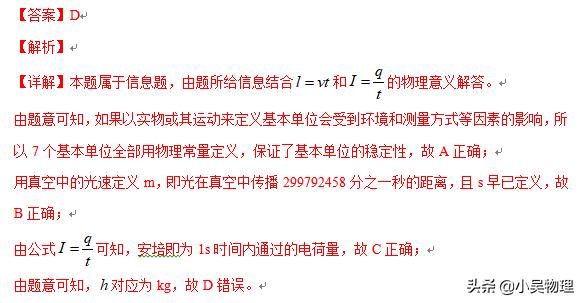 【答案】D

【解析】

【详解】本题属于信息题，由题所给信息结合 $l=vt$ 和 $I=\frac{q}{t}$ 的物理意义解答。

由题意可知，如果以实物或其运动来定义基本单位会受到环境和测量方式等因素的影响，所以 7 个基本单位全部用物理常量定义，保证了基本单位的稳定性，故 A 正确；

用真空中的光速定义 m，即光在真空中传播 299792458 分之一秒的距离，且 s 早已定义，故 B 正确；

由公式 $I=\frac{q}{t}$ 可知，安培即为 1s 时间内通过的电荷量，故 C 正确；

由题意可知，$h$ 对应为 kg，故 D 错误。

头条 @小吴物理